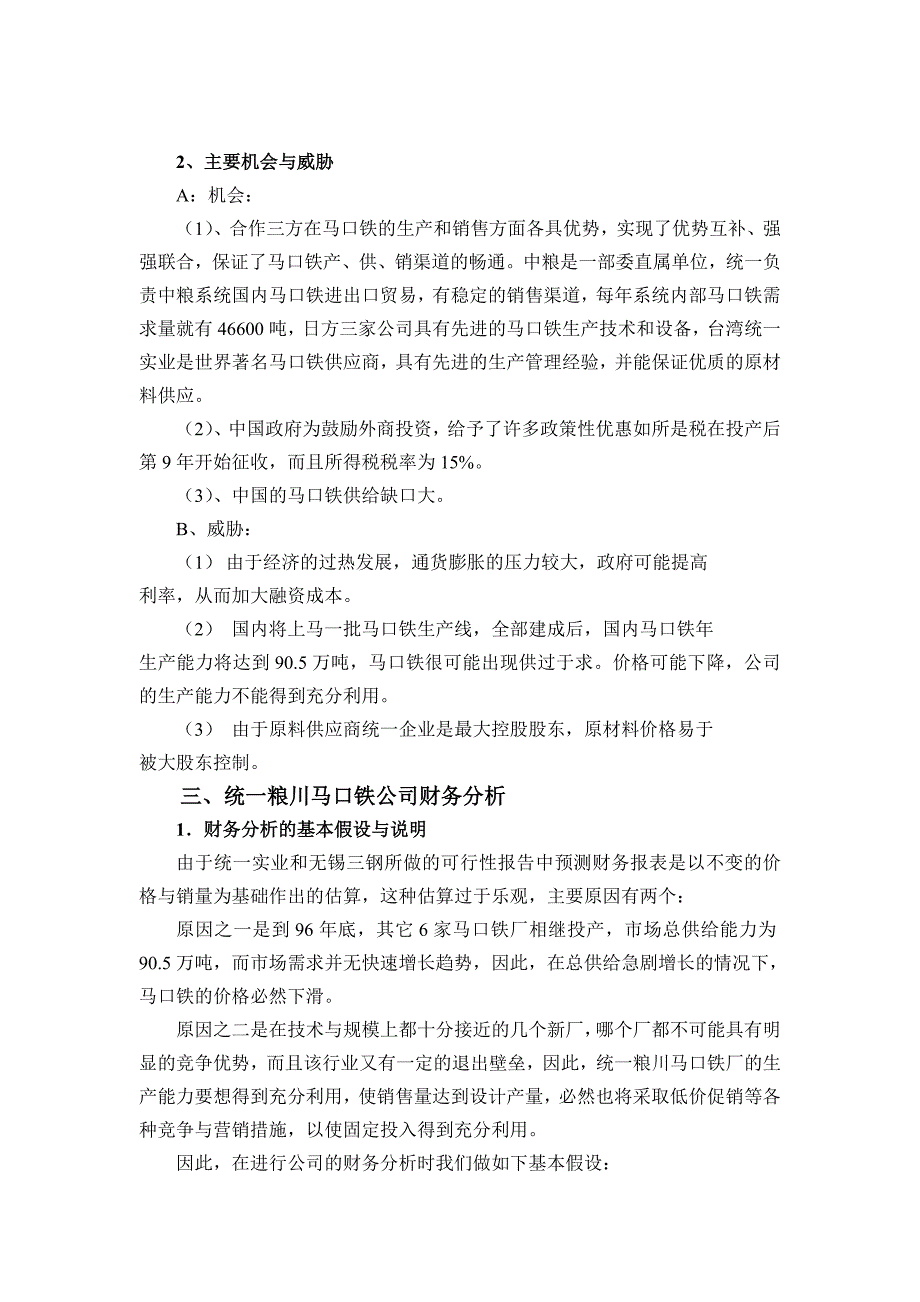 2、主要机会与威胁

A：机会：

（1）、合作三方在马口铁的生产和销售方面各具优势，实现了优势互补、强强联合，保证了马口铁产、供、销渠道的畅通。中粮是一部委直属单位，统一负责中粮系统国内马口铁进出口贸易，有稳定的销售渠道，每年系统内部马口铁需求量就有 46600 吨，日方三家公司具有先进的马口铁生产技术和设备，台湾统一实业是世界著名马口铁供应商，具有先进的生产管理经验，并能保证优质的原材料供应。

（2）、中国政府为鼓励外商投资，给予了许多政策性优惠如所是税在投产后第 9 年开始征收，而且所得税税率为 15%。

（3）、中国的马口铁供给缺口大。

B、威胁：

（1） 由于经济的过热发展，通货膨胀的压力较大，政府可能提高利率，从而加大融资成本。

（2） 国内将上马一批马口铁生产线，全部建成后，国内马口铁年生产能力将达到 90.5 万吨，马口铁很可能出现供过于求。价格可能下降，公司的生产能力不能得到充分利用。

（3） 由于原料供应商统一企业是最大控股股东，原材料价格易于被大股东控制。

三、统一粮川马口铁公司财务分析

1．财务分析的基本假设与说明

由于统一实业和无锡三钢所做的可行性报告中预测财务报表是以不变的价格与销量为基础作出的估算，这种估算过于乐观，主要原因有两个：

原因之一是到 96 年底，其它 6 家马口铁厂相继投产，市场总供给能力为 90.5 万吨，而市场需求并无快速增长趋势，因此，在总供给急剧增长的情况下，马口铁的价格必然下滑。

原因之二是在技术与规模上都十分接近的几个新厂，哪个厂都不可能具有明显的竞争优势，而且该行业又有一定的退出壁垒，因此，统一粮川马口铁厂的生产能力要想得到充分利用，使销售量达到设计产量，必然也将采取低价促销等各种竞争与营销措施，以使固定投入得到充分利用。

因此，在进行公司的财务分析时我们做如下基本假设：